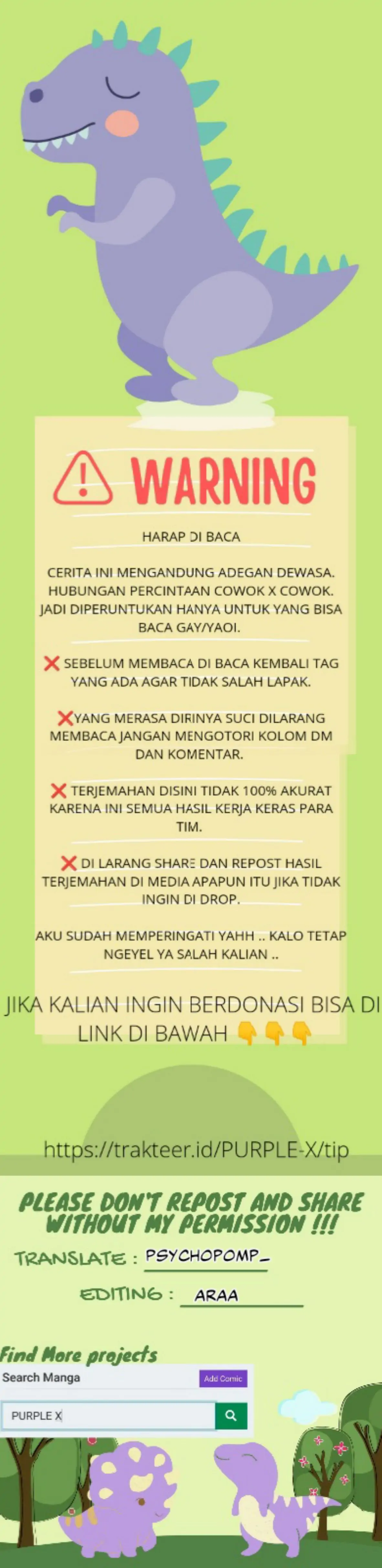 WARNING

HARAP DI BACA

CERITA INI MENGANDUNG ADEGAN DEWASA. HUBUNGAN PERCINTAAN COWOK X COWOK. JADI DIPERUNTUKAN HANYA UNTUK YANG BISA BACA GAY/YAOI.

❌ SEBELUM MEMBACA DI BACA KEMBALI TAG YANG ADA AGAR TIDAK SALAH LAPAK.

❌YANG MERASA DIRINYA SUCI DILARANG MEMBACA JANGAN MENGOTORI KOLOM DM DAN KOMENTAR.

❌ TERJEMAHAN DISINI TIDAK 100% AKURAT KARENA INI SEMUA HASIL KERJA KERAS PARA TIM.

❌ DI LARANG SHARE DAN REPOST HASIL TERJEMAHAN DI MEDIA APAPUN ITU JIKA TIDAK INGIN DI DROP.

AKU SUDAH MEMPERINGATI YAHH .. KALO TETAP NGEYEL YA SALAH KALIAN ..

JIKA KALIAN INGIN BERDONASI BISA DI LINK DI BAWAH 👇👇👇

https://trakteer.id/PURPLE-X/tip

PLEASE DON'T REPOST AND SHARE WITHOUT MY PERMISSION !!!

TRANSLATE : PSYCHOPOMP_

EDITING : ARAA

Find More projects

Search Manga

Add Comic

PURPLE X